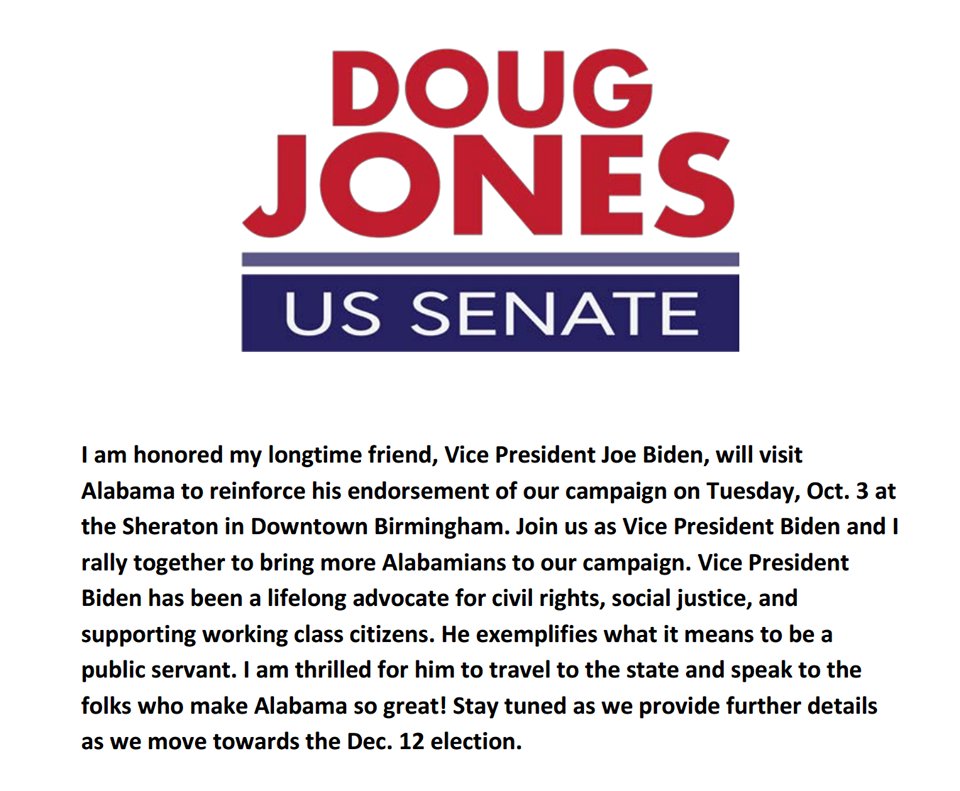 DOUG
JONES

US SENATE

I am honored my longtime friend, Vice President Joe Biden, will visit Alabama to reinforce his endorsement of our campaign on Tuesday, Oct. 3 at the Sheraton in Downtown Birmingham. Join us as Vice President Biden and I rally together to bring more Alabamians to our campaign. Vice President Biden has been a lifelong advocate for civil rights, social justice, and supporting working class citizens. He exemplifies what it means to be a public servant. I am thrilled for him to travel to the state and speak to the folks who make Alabama so great! Stay tuned as we provide further details as we move towards the Dec. 12 election.